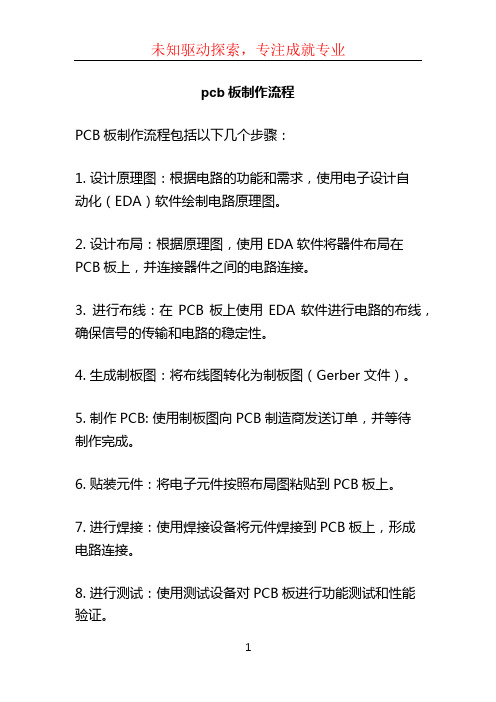 未知驱动探索，专注成就专业

pcb 板制作流程

PCB 板制作流程包括以下几个步骤：

1. 设计原理图：根据电路的功能和需求，使用电子设计自动化（EDA）软件绘制电路原理图。

2. 设计布局：根据原理图，使用 EDA 软件将器件布局在 PCB 板上，并连接器件之间的电路连接。

3. 进行布线：在 PCB 板上使用 EDA 软件进行电路的布线，确保信号的传输和电路的稳定性。

4. 生成制板图：将布线图转化为制板图（Gerber 文件）。

5. 制作 PCB: 使用制板图向 PCB 制造商发送订单，并等待制作完成。

6. 贴装元件：将电子元件按照布局图粘贴到 PCB 板上。

7. 进行焊接：使用焊接设备将元件焊接到 PCB 板上，形成电路连接。

8. 进行测试：使用测试设备对 PCB 板进行功能测试和性能验证。

1